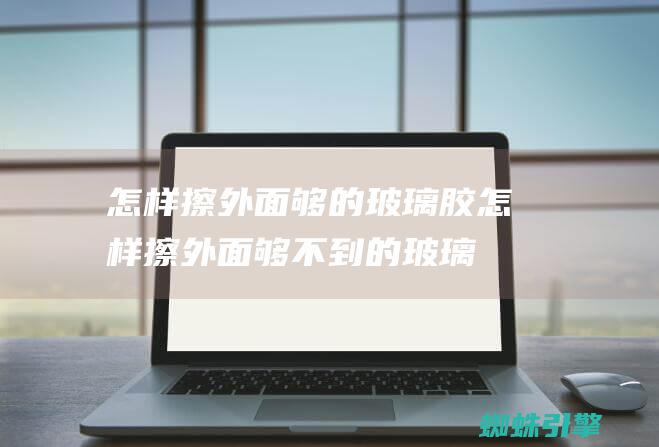 怎样擦外面够的玻璃胶怎样擦外面够不到的玻璃

蜘蛛引擎